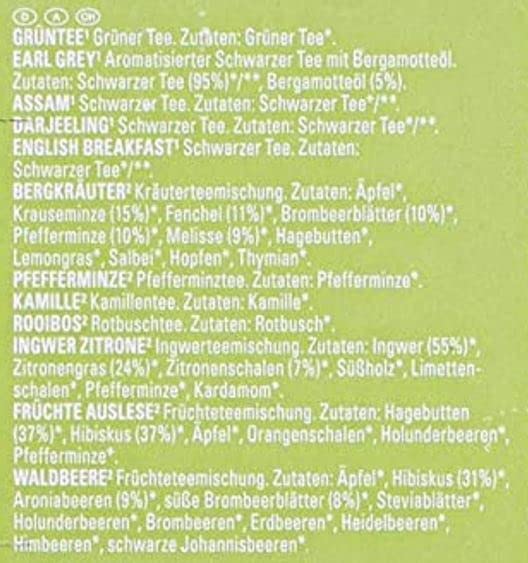 D A CH

GRÜNTEE$^{1}$ Grüner Tee. Zutaten: Grüner Tee*.

EARL GREY$^{1}$ Aromatisierter Schwarzer Tee mit Bergamotteöl. Zutaten: Schwarzer Tee (95%)*/**, Bergamotteöl (5%).

ASSAM$^{1}$ Schwarzer Tee. Zutaten: Schwarzer Tee*/**.

DARJEELING$^{1}$ Schwarzer Tee. Zutaten: Schwarzer Tee*/**.

ENGLISH BREAKFAST$^{1}$ Schwarzer Tee. Zutaten: Schwarzer Tee*/**.

BERGKRÄUTER$^{2}$ Kräuterteemischung. Zutaten: Äpfel*, Krauseminze (15%)*, Fenchel (11%)*, Brombeerblätter (10%)*, Pfefferminze (10%)*, Melisse (9%)*, Hagebutten*, Lemongras*, Salbei*, Hopfen*, Thymian*.

PFEFFERMINZE$^{2}$ Pfefferminztee. Zutaten: Pfefferminze*.

KAMILLE$^{2}$ Kamillentee. Zutaten: Kamille*.

ROOIBOS$^{2}$ Rotbuschtee. Zutaten: Rotbusch*.

INGWER ZITRONE$^{2}$ Ingwerteemischung. Zutaten: Ingwer (55%)*, Zitronengras (24%)*, Zitronenschalen (7%)*, Süßholz*, Limettenschalen*, Pfefferminze*, Kardamom*.

FRÜCHTE AUSLESE$^{2}$ Früchteteemischung. Zutaten: Hagebutten (37%)*, Hibiskus (37%)*, Äpfel*, Orangenschalen*, Holunderbeeren*, Pfefferminze*.

WALDBEERE$^{2}$ Früchteteemischung. Zutaten: Äpfel*, Hibiskus (31%)*, Aroniabeeren (9%)*, süße Brombeerblätter (8%)*, Steviablätter*, Holunderbeeren*, Brombeeren*, Erdbeeren*, Heidelbeeren*, Himbeeren*, schwarze Johannisbeeren*.